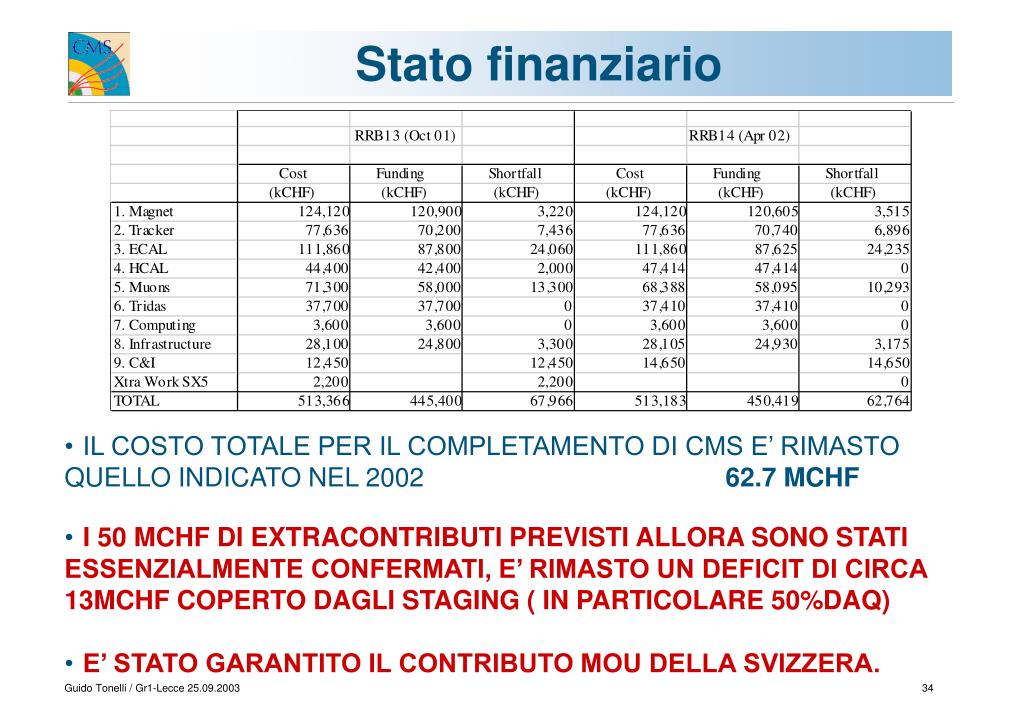 CMS

Stato finanziario

| | RRB13 (Oct 01) | | | RRB14 (Apr 02) | | |
|---|---|---|---|---|---|---|
| | Cost (kCHF) | Funding (kCHF) | Shortfall (kCHF) | Cost (kCHF) | Funding (kCHF) | Shortfall (kCHF) |
| 1. Magnet | 124,120 | 120,900 | 3,220 | 124,120 | 120,605 | 3,515 |
| 2. Tracker | 77,636 | 70,200 | 7,436 | 77,636 | 70,740 | 6,896 |
| 3. ECAL | 111,860 | 87,800 | 24,060 | 111,860 | 87,625 | 24,235 |
| 4. HCAL | 44,400 | 42,400 | 2,000 | 47,414 | 47,414 | 0 |
| 5. Muons | 71,300 | 58,000 | 13,300 | 68,388 | 58,095 | 10,293 |
| 6. Tridas | 37,700 | 37,700 | 0 | 37,410 | 37,410 | 0 |
| 7. Computing | 3,600 | 3,600 | 0 | 3,600 | 3,600 | 0 |
| 8. Infrastructure | 28,100 | 24,800 | 3,300 | 28,105 | 24,930 | 3,175 |
| 9. C&I | 12,450 | | 12,450 | 14,650 | | 14,650 |
| Xtra Work SX5 | 2,200 | | 2,200 | | | 0 |
| TOTAL | 513,366 | 445,400 | 67,966 | 513,183 | 450,419 | 62,764 |

• IL COSTO TOTALE PER IL COMPLETAMENTO DI CMS E' RIMASTO QUELLO INDICATO NEL 2002 62.7 MCHF

• I 50 MCHF DI EXTRACONTRIBUTI PREVISTI ALLORA SONO STATI ESSENZIALMENTE CONFERMATI, E' RIMASTO UN DEFICIT DI CIRCA 13MCHF COPERTO DAGLI STAGING ( IN PARTICOLARE 50%DAQ)

• E' STATO GARANTITO IL CONTRIBUTO MOU DELLA SVIZZERA.

Guido Tonelli / Gr1-Lecce 25.09.2003

34